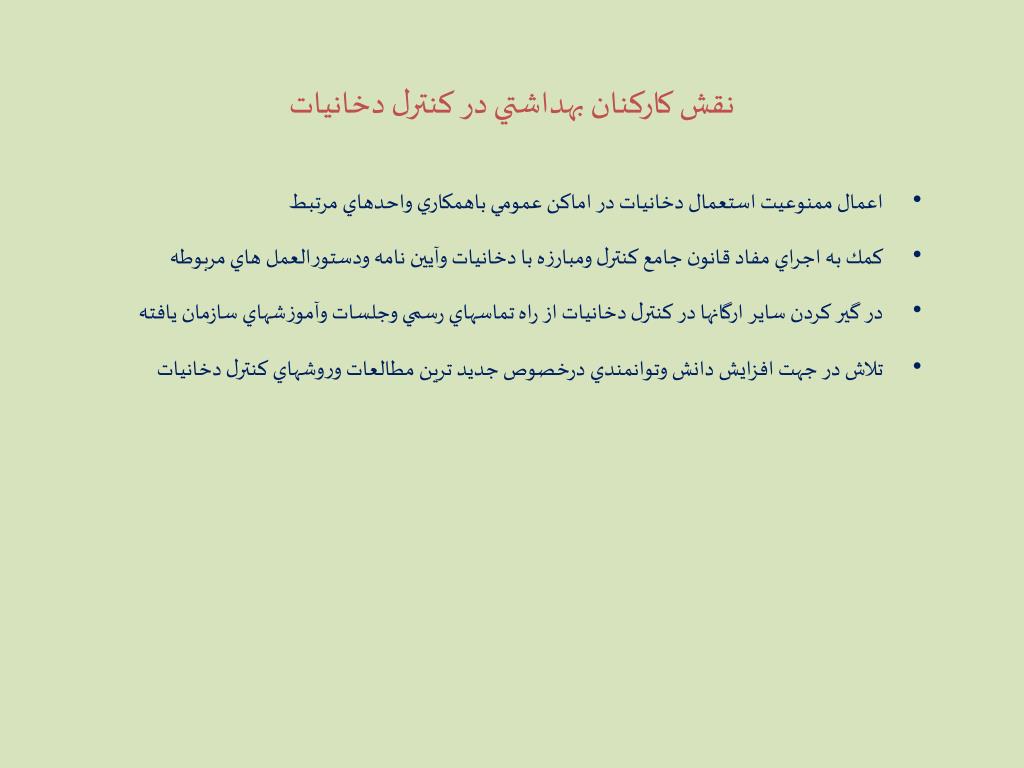 نقش كاركنان بهداشتي در كنترل دخانيات

• اعمال ممنوعيت استعمال دخانيات در اماكن عمومي باهمكاري واحدهاي مرتبط

• كمك به اجراي مفاد قانون جامع كنترل ومبارزه با دخانيات وآيين نامه ودستورالعمل هاي مربوطه

• در گير كردن ساير ارگانها در كنترل دخانيات از راه تماسهاي رسمي وجلسات وآموزشهاي سازمان يافته

• تلاش در جهت افزايش دانش وتوانمندي درخصوص جديد ترين مطالعات وروشهاي كنترل دخانيات